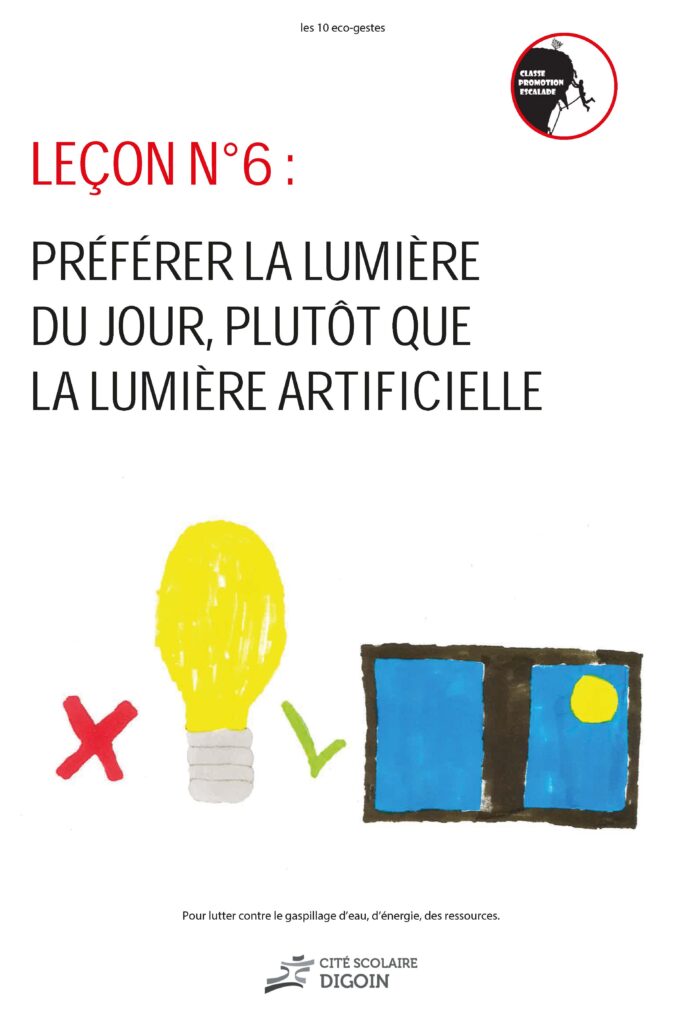 les 10 eco-gestes

CLASSE
PROMOTION
ESCALADE

LEÇON N°6 :

PRÉFÉRER LA LUMIÈRE
DU JOUR, PLUTÔT QUE
LA LUMIÈRE ARTIFICIELLE

Pour lutter contre le gaspillage d'eau, d'énergie, des ressources.

CITÉ SCOLAIRE
DIGOIN